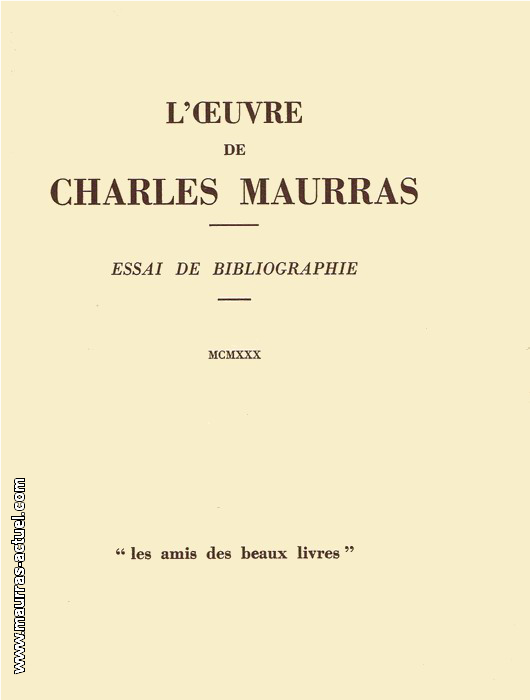 L'ŒUVRE
DE
CHARLES MAURRAS

ESSAI DE BIBLIOGRAPHIE

MCMXXX

" les amis des beaux livres "

www.maurras-actuel.com